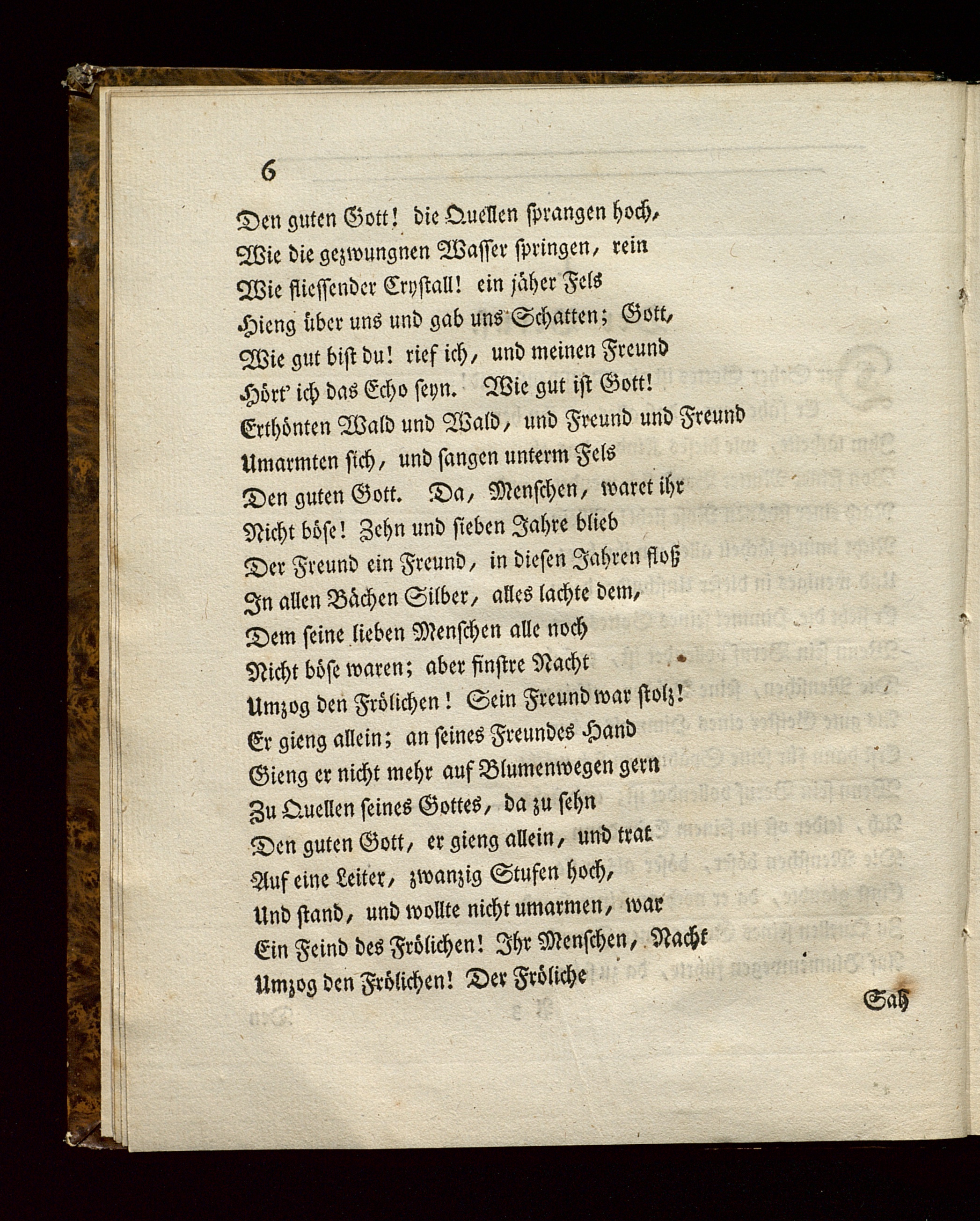 6

Den guten Gott! die Quellen sprangen hoch,
Wie die gezwungnen Wasser springen, rein
Wie fliessender Crystall! ein jäher Fels
Hieng über uns und gab uns Schatten; Gott,
Wie gut bist du! rief ich, und meinen Freund
Hört' ich das Echo seyn. Wie gut ist Gott!
Erthönten Wald und Wald, und Freund und Freund
Umarmten sich, und sangen unterm Fels
Den guten Gott. Da, Menschen, waret ihr
Nicht böse! Zehn und sieben Jahre blieb
Der Freund ein Freund, in diesen Jahren floß
In allen Bächen Silber, alles lachte dem,
Dem seine lieben Menschen alle noch
Nicht böse waren; aber finstre Nacht
Umzog den Frölichen! Sein Freund war stolz!
Er gieng allein; an seines Freundes Hand
Gieng er nicht mehr auf Blumenwegen gern
Zu Quellen seines Gottes, da zu sehn
Den guten Gott, er gieng allein, und trat
Auf eine Leiter, zwanzig Stufen hoch,
Und stand, und wollte nicht umarmen, war
Ein Feind des Frölichen! Ihr Menschen, Nacht
Umzog den Frölichen! Der Fröliche

Sah